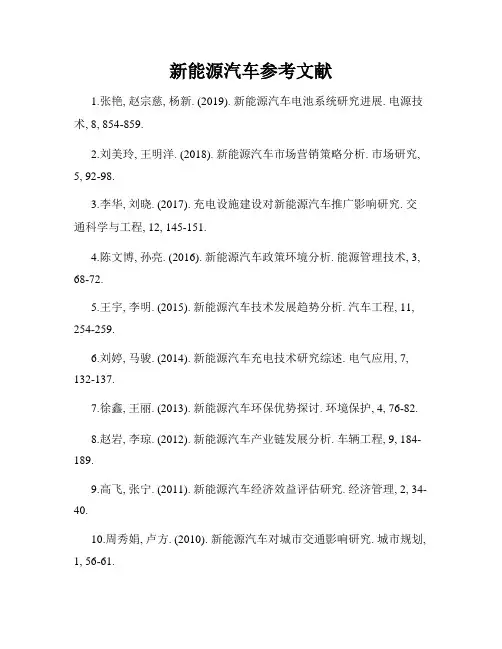 新能源汽车参考文献

1.张艳, 赵宗慈, 杨新. (2019). 新能源汽车电池系统研究进展. 电源技术, 8, 854-859.

2.刘美玲, 王明洋. (2018). 新能源汽车市场营销策略分析. 市场研究, 5, 92-98.

3.李华, 刘晓. (2017). 充电设施建设对新能源汽车推广影响研究. 交通科学与工程, 12, 145-151.

4.陈文博, 孙亮. (2016). 新能源汽车政策环境分析. 能源管理技术, 3, 68-72.

5.王宇, 李明. (2015). 新能源汽车技术发展趋势分析. 汽车工程, 11, 254-259.

6.刘婷, 马骏. (2014). 新能源汽车充电技术研究综述. 电气应用, 7, 132-137.

7.徐鑫, 王丽. (2013). 新能源汽车环保优势探讨. 环境保护, 4, 76-82.

8.赵岩, 李琼. (2012). 新能源汽车产业链发展分析. 车辆工程, 9, 184-189.

9.高飞, 张宁. (2011). 新能源汽车经济效益评估研究. 经济管理, 2, 34-40.

10.周秀娟, 卢方. (2010). 新能源汽车对城市交通影响研究. 城市规划, 1, 56-61.